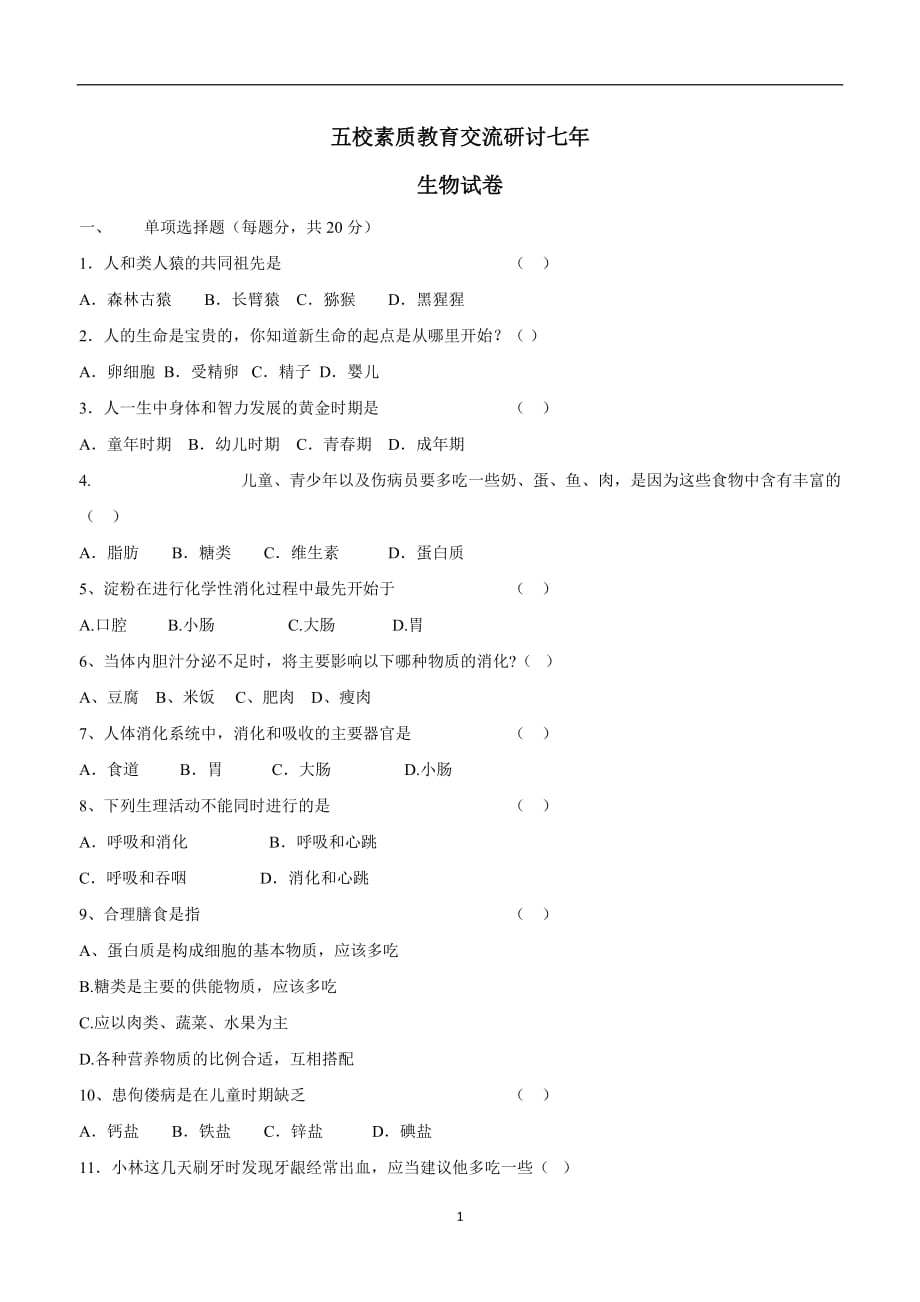 五校素质教育交流研讨七年

生物试卷

一、 单项选择题（每题分，共 20 分）

1．人和类人猿的共同祖先是 （ ）

A．森林古猿 B．长臂猿 C．猕猴 D．黑猩猩

2．人的生命是宝贵的，你知道新生命的起点是从哪里开始？（ ）

A．卵细胞 B．受精卵 C．精子 D．婴儿

3．人一生中身体和智力发展的黄金时期是 （ ）

A．童年时期 B．幼儿时期 C．青春期 D．成年期

4. 儿童、青少年以及伤病员要多吃一些奶、蛋、鱼、肉，是因为这些食物中含有丰富的（ ）

A．脂肪 B．糖类 C．维生素 D．蛋白质

5、淀粉在进行化学性消化过程中最先开始于 （ ）

A.口腔 B.小肠 C.大肠 D.胃

6、当体内胆汁分泌不足时，将主要影响以下哪种物质的消化?（ ）

A、豆腐 B、米饭 C、肥肉 D、瘦肉

7、人体消化系统中，消化和吸收的主要器官是 （ ）

A．食道 B．胃 C．大肠 D.小肠

8、下列生理活动不能同时进行的是 （ ）

A．呼吸和消化 B．呼吸和心跳

C．呼吸和吞咽 D．消化和心跳

9、合理膳食是指 （ ）

A、蛋白质是构成细胞的基本物质，应该多吃

B.糖类是主要的供能物质，应该多吃

C.应以肉类、蔬菜、水果为主

D.各种营养物质的比例合适，互相搭配

10、患佝偻病是在儿童时期缺乏 （ ）

A．钙盐 B．铁盐 C．锌盐 D．碘盐

11．小林这几天刷牙时发现牙龈经常出血，应当建议他多吃一些（ ）

1